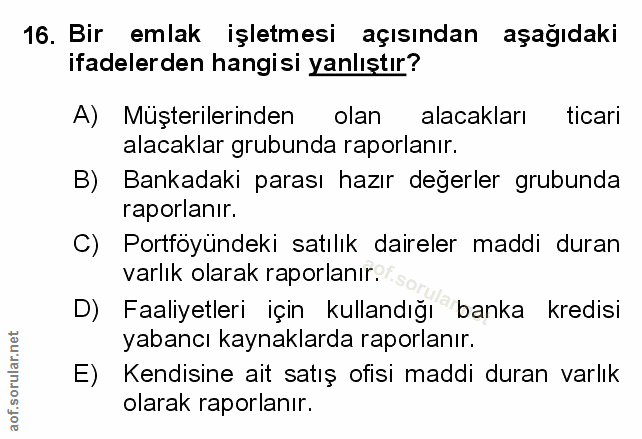 16. Bir emlak işletmesi açısından aşağıdaki ifadelerden hangisi yanlıştır?

A) Müşterilerinden olan alacakları ticari alacaklar grubunda raporlanır.

B) Bankadaki parası hazır değerler grubunda raporlanır.

C) Portföyündeki satılık daireler maddi duran varlık olarak raporlanır.

D) Faaliyetleri için kullandığı banka kredisi yabancı kaynaklarda raporlanır.

E) Kendisine ait satış ofisi maddi duran varlık olarak raporlanır.

aof.sorular.net